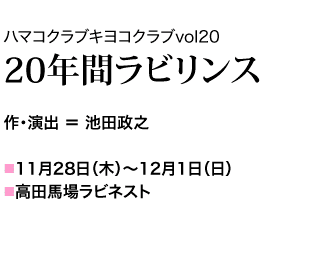 ハマコクラブキヨコクラブvol20
20年間ラビリンス

作・演出 ＝ 池田政之

■11月28日（木）～12月1日（日）
■高田馬場ラビネスト